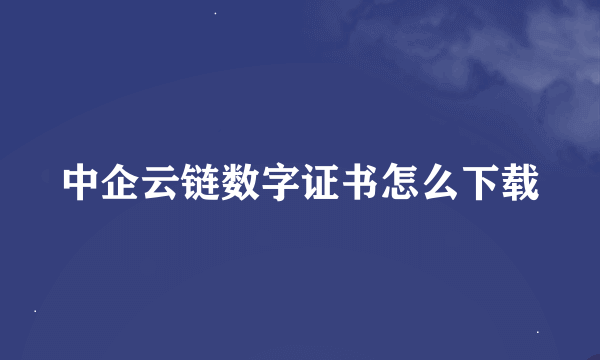 中企云链数字证书怎么下载